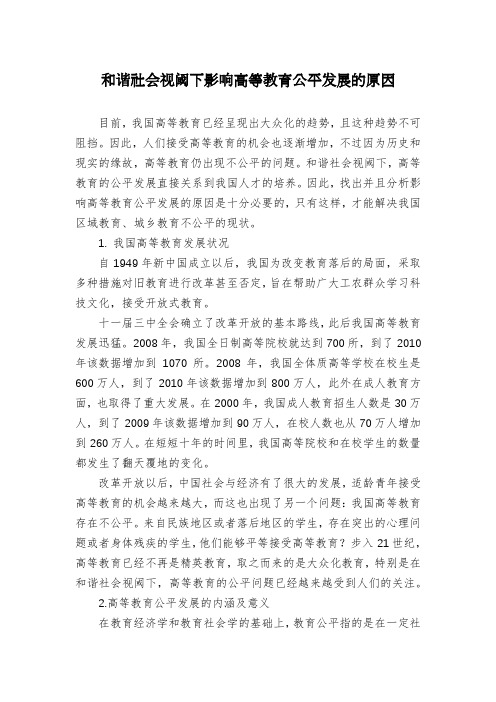 和谐社会视阈下影响高等教育公平发展的原因

目前，我国高等教育已经呈现出大众化的趋势，且这种趋势不可阻挡。因此，人们接受高等教育的机会也逐渐增加，不过因为历史和现实的缘故，高等教育仍出现不公平的问题。和谐社会视阈下，高等教育的公平发展直接关系到我国人才的培养。因此，找出并且分析影响高等教育公平发展的原因是十分必要的，只有这样，才能解决我国区域教育、城乡教育不公平的现状。

1. 我国高等教育发展状况

自 1949 年新中国成立以后，我国为改变教育落后的局面，采取多种措施对旧教育进行改革甚至否定，旨在帮助广大工农群众学习科技文化，接受开放式教育。

十一届三中全会确立了改革开放的基本路线，此后我国高等教育发展迅猛。2008 年，我国全日制高等院校就达到 700 所，到了 2010 年该数据增加到 1070 所。2008 年，我国全体质高等学校在校生是 600 万人，到了 2010 年该数据增加到 800 万人，此外在成人教育方面，也取得了重大发展。在 2000 年，我国成人教育招生人数是 30 万人，到了 2009 年该数据增加到 90 万人，在校人数也从 70 万人增加到 260 万人。在短短十年的时间里，我国高等院校和在校学生的数量都发生了翻天覆地的变化。

改革开放以后，中国社会与经济有了很大的发展，适龄青年接受高等教育的机会越来越大，而这也出现了另一个问题：我国高等教育存在不公平。来自民族地区或者落后地区的学生，存在突出的心理问题或者身体残疾的学生，他们能够平等接受高等教育？步入 21 世纪，高等教育已经不再是精英教育，取之而来的是大众化教育，特别是在和谐社会视阈下，高等教育的公平问题已经越来越受到人们的关注。

2.高等教育公平发展的内涵及意义

在教育经济学和教育社会学的基础上，教育公平指的是在一定社